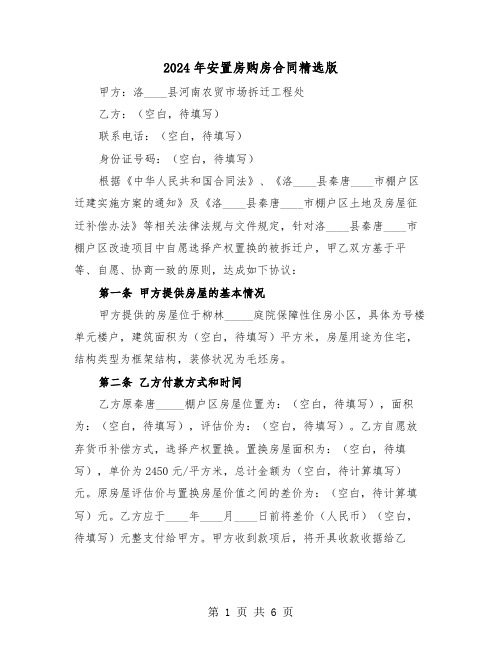 2024年安置房购房合同精选版

甲方：洛____县河南农贸市场拆迁工程处

乙方：（空白，待填写）

联系电话：（空白，待填写）

身份证号码：（空白，待填写）

根据《中华人民共和国合同法》、《洛____县秦唐____市棚户区迁建实施方案的通知》及《洛____县秦唐____市棚户区土地及房屋征迁补偿办法》等相关法律法规与文件规定，针对洛____县秦唐____市棚户区改造项目中自愿选择产权置换的被拆迁户，甲乙双方基于平等、自愿、协商一致的原则，达成如下协议：

第一条 甲方提供房屋的基本情况

甲方提供的房屋位于柳林_____庭院保障性住房小区，具体为号楼单元楼户，建筑面积为（空白，待填写）平方米，房屋用途为住宅，结构类型为框架结构，装修状况为毛坯房。

第二条 乙方付款方式和时间

乙方原秦唐_____棚户区房屋位置为：（空白，待填写），面积为：（空白，待填写），评估价为：（空白，待填写）。乙方自愿放弃货币补偿方式，选择产权置换。置换房屋面积为：（空白，待填写），单价为2450元/平方米，总计金额为（空白，待计算填写）元。原房屋评估价与置换房屋价值之间的差价为：（空白，待计算填写）元。乙方应于____年____月____日前将差价（人民币）（空白，待填写）元整支付给甲方。甲方收到款项后，将开具收款收据给乙

第 1 页 共 6 页